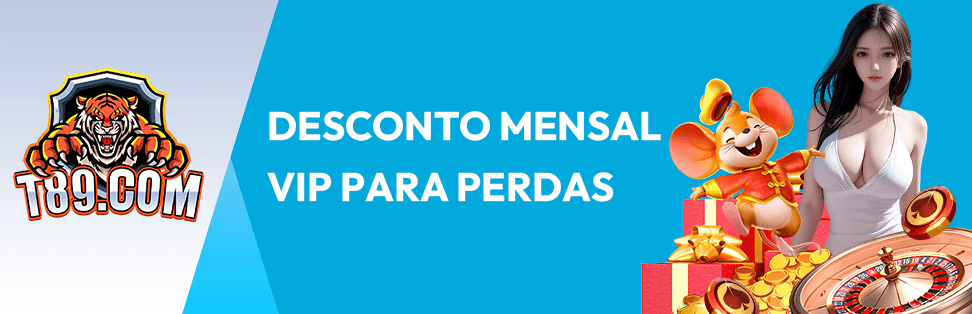 T89.COM

DESCONTO MENSAL VIP PARA PERDAS